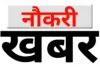 नौकरी
खबर